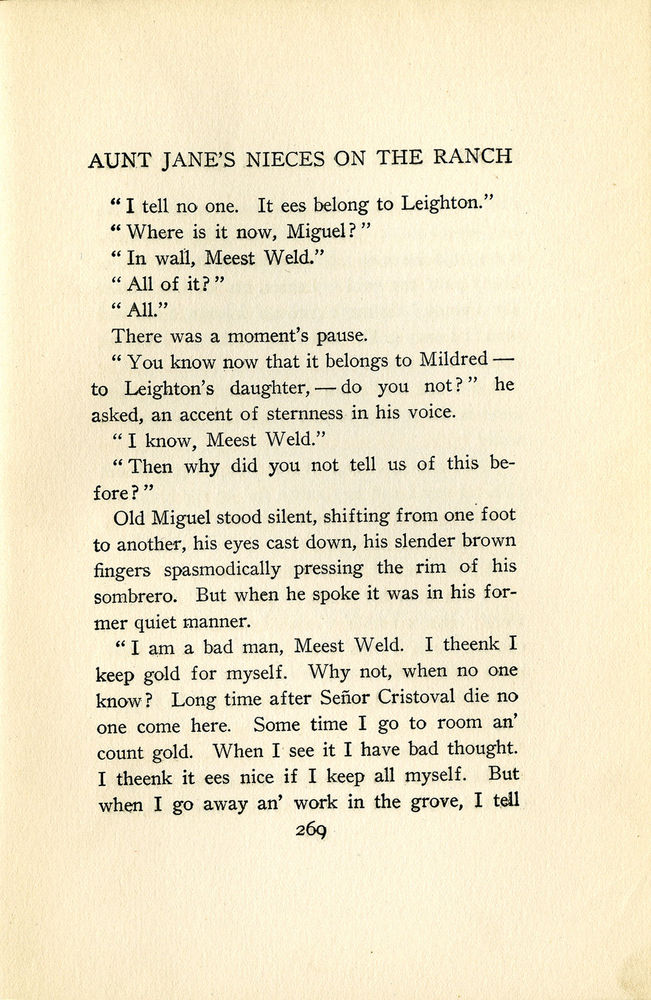 AUNT JANE'S NIECES ON THE RANCH

"I tell no one. It ees belong to Leighton."

"Where is it now, Miguel?"

"In wall, Meest Weld."

"All of it?"

"All."

There was a moment's pause.

"You know now that it belongs to Mildred — to Leighton's daughter, — do you not?" he asked, an accent of sternness in his voice.

"I know, Meest Weld."

"Then why did you not tell us of this before?"

Old Miguel stood silent, shifting from one foot to another, his eyes cast down, his slender brown fingers spasmodically pressing the rim of his sombrero. But when he spoke it was in his former quiet manner.

"I am a bad man, Meest Weld. I theenk I keep gold for myself. Why not, when no one know? Long time after Señor Cristoval die no one come here. Some time I go to room an' count gold. When I see it I have bad thought. I theenk it ees nice if I keep all myself. But when I go away an' work in the grove, I tell

269